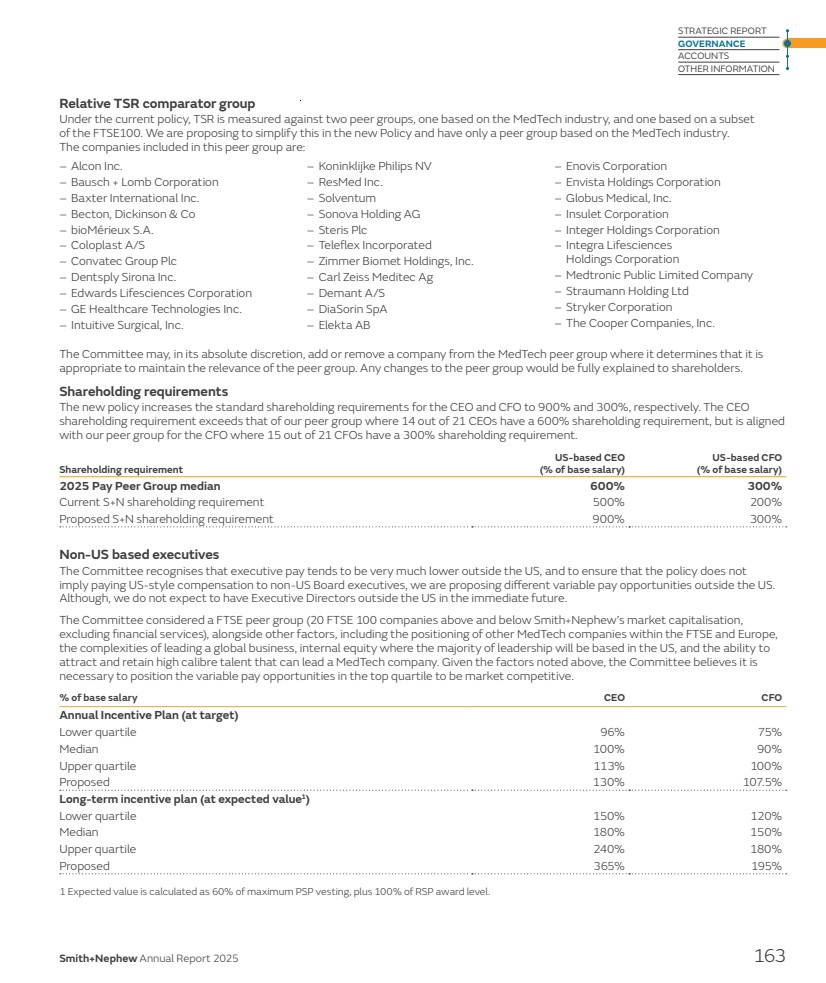 STRATEGIC REPORT
GOVERNANCE
ACCOUNTS
OTHER INFORMATION

Relative TSR comparator group

Under the current policy, TSR is measured against two peer groups, one based on the MedTech industry, and one based on a subset of the FTSE100. We are proposing to simplify this in the new Policy and have only a peer group based on the MedTech industry. The companies included in this peer group are:

– Alcon Inc.
– Bausch + Lomb Corporation
– Baxter International Inc.
– Becton, Dickinson & Co
– bioMérieux S.A.
– Coloplast A/S
– Convatec Group Plc
– Dentsply Sirona Inc.
– Edwards Lifesciences Corporation
– GE Healthcare Technologies Inc.
– Intuitive Surgical, Inc.

– Koninklijke Philips NV
– ResMed Inc.
– Solventum
– Sonova Holding AG
– Steris Plc
– Teleflex Incorporated
– Zimmer Biomet Holdings, Inc.
– Carl Zeiss Meditec Ag
– Demant A/S
– DiaSorin SpA
– Elekta AB

– Enovis Corporation
– Envista Holdings Corporation
– Globus Medical, Inc.
– Insulet Corporation
– Integer Holdings Corporation
– Integra Lifesciences Holdings Corporation
– Medtronic Public Limited Company
– Straumann Holding Ltd
– Stryker Corporation
– The Cooper Companies, Inc.

The Committee may, in its absolute discretion, add or remove a company from the MedTech peer group where it determines that it is appropriate to maintain the relevance of the peer group. Any changes to the peer group would be fully explained to shareholders.

Shareholding requirements

The new policy increases the standard shareholding requirements for the CEO and CFO to 900% and 300%, respectively. The CEO shareholding requirement exceeds that of our peer group where 14 out of 21 CEOs have a 600% shareholding requirement, but is aligned with our peer group for the CFO where 15 out of 21 CFOs have a 300% shareholding requirement.

| Shareholding requirement | US-based CEO (% of base salary) | US-based CFO (% of base salary) |
|---|---|---|
| 2025 Pay Peer Group median | 600% | 300% |
| Current S+N shareholding requirement | 500% | 200% |
| Proposed S+N shareholding requirement | 900% | 300% |

Non-US based executives

The Committee recognises that executive pay tends to be very much lower outside the US, and to ensure that the policy does not imply paying US-style compensation to non-US Board executives, we are proposing different variable pay opportunities outside the US. Although, we do not expect to have Executive Directors outside the US in the immediate future.

The Committee considered a FTSE peer group (20 FTSE 100 companies above and below Smith+Nephew's market capitalisation, excluding financial services), alongside other factors, including the positioning of other MedTech companies within the FTSE and Europe, the complexities of leading a global business, internal equity where the majority of leadership will be based in the US, and the ability to attract and retain high calibre talent that can lead a MedTech company. Given the factors noted above, the Committee believes it is necessary to position the variable pay opportunities in the top quartile to be market competitive.

| % of base salary | CEO | CFO |
|---|---|---|
| Annual Incentive Plan (at target) | | |
| Lower quartile | 96% | 75% |
| Median | 100% | 90% |
| Upper quartile | 113% | 100% |
| Proposed | 130% | 107.5% |
| Long-term incentive plan (at expected value$^1$) | | |
| Lower quartile | 150% | 120% |
| Median | 180% | 150% |
| Upper quartile | 240% | 180% |
| Proposed | 365% | 195% |

1 Expected value is calculated as 60% of maximum PSP vesting, plus 100% of RSP award level.

Smith+Nephew Annual Report 2025 163